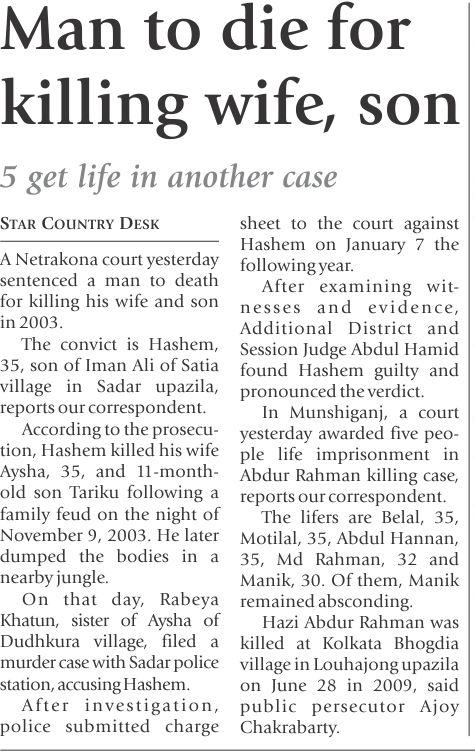 Man to die for killing wife, son

5 get life in another case

STAR COUNTRY DESK

A Netrakona court yesterday sentenced a man to death for killing his wife and son in 2003.

The convict is Hashem, 35, son of Iman Ali of Satia village in Sadar upazila, reports our correspondent.

According to the prosecution, Hashem killed his wife Aysha, 35, and 11-month-old son Tariku following a family feud on the night of November 9, 2003. He later dumped the bodies in a nearby jungle.

On that day, Rabeya Khatun, sister of Aysha of Dudhkura village, filed a murder case with Sadar police station, accusing Hashem.

After investigation, police submitted charge sheet to the court against Hashem on January 7 the following year.

After examining witnesses and evidence, Additional District and Session Judge Abdul Hamid found Hashem guilty and pronounced the verdict.

In Munshiganj, a court yesterday awarded five people life imprisonment in Abdur Rahman killing case, reports our correspondent.

The lifers are Belal, 35, Motilal, 35, Abdul Hannan, 35, Md Rahman, 32 and Manik, 30. Of them, Manik remained absconding.

Hazi Abdur Rahman was killed at Kolkata Bhogdia village in Louhajong upazila on June 28 in 2009, said public persecutor Ajoy Chakrabarty.